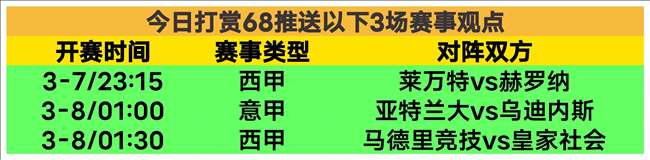 今日打赏68推送以下3场赛事观点

| 开赛时间 | 赛事类型 | 对阵双方 |
|---|---|---|
| 3-7/23:15 | 西甲 | 莱万特vs赫罗纳 |
| 3-8/01:00 | 意甲 | 亚特兰大vs乌迪内斯 |
| 3-8/01:30 | 西甲 | 马德里竞技vs皇家社会 |